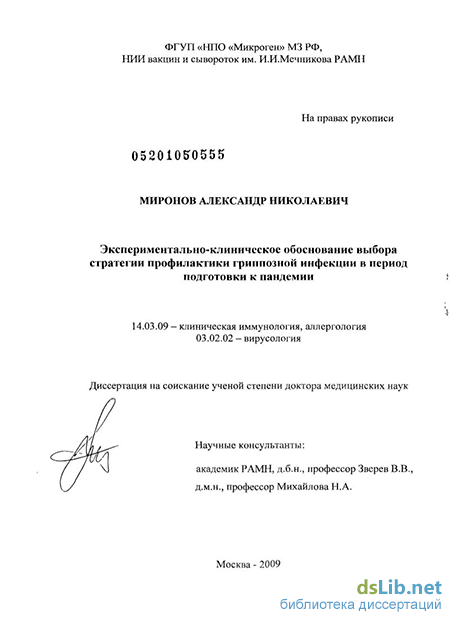 ФГУП «НПО «Микроген» МЗ РФ,
НИИ вакцин и сывороток им. И.И.Мечникова РАМН

На правах рукописи

05201050555

МИРОНОВ АЛЕКСАНДР НИКОЛАЕВИЧ

Экспериментально-клиническое обоснование выбора стратегии профилактики гриппозной инфекции в период подготовки к пандемии

14.03.09 – клиническая иммунология, аллергология
03.02.02 – вирусология

Диссертация на соискание ученой степени доктора медицинских наук

Научные консультанты:

академик РАМН, д.б.н., профессор Зверев В.В.,
д.м.н., профессор Михайлова Н.А.

Москва - 2009

dsLib.net
библиотека диссертаций